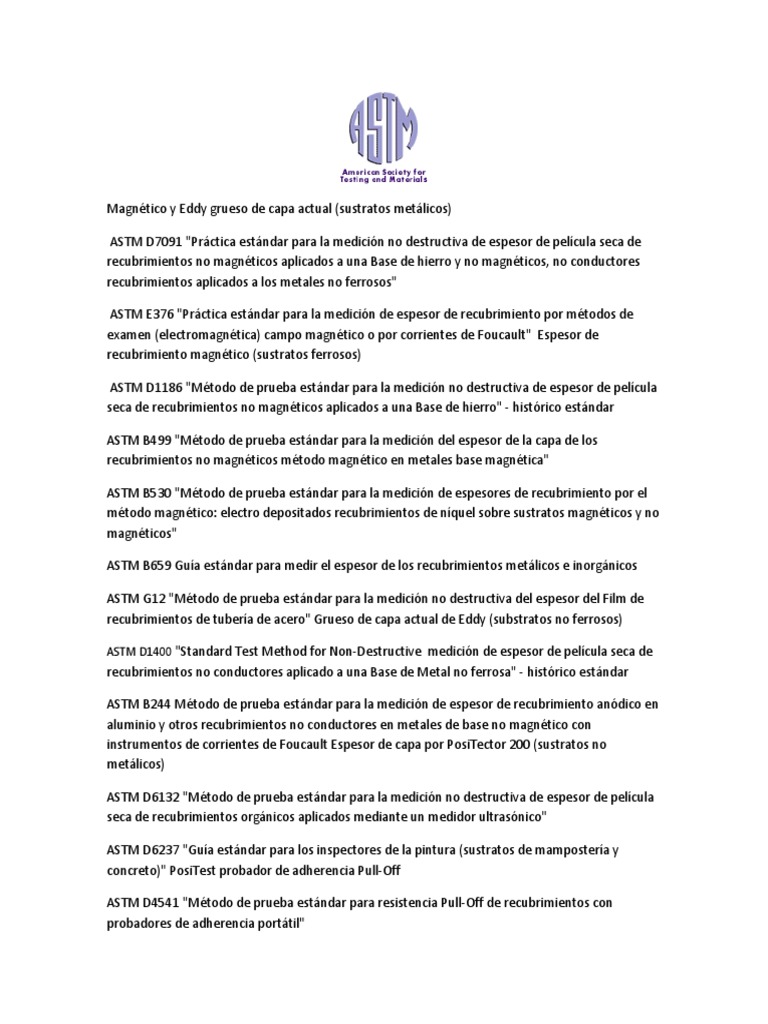 ASTM
American Society for Testing and Materials

Magnético y Eddy grueso de capa actual (sustratos metálicos)

ASTM D7091 "Práctica estándar para la medición no destructiva de espesor de película seca de recubrimientos no magnéticos aplicados a una Base de hierro y no magnéticos, no conductores recubrimientos aplicados a los metales no ferrosos"

ASTM E376 "Práctica estándar para la medición de espesor de recubrimiento por métodos de examen (electromagnética) campo magnético o por corrientes de Foucault" Espesor de recubrimiento magnético (sustratos ferrosos)

ASTM D1186 "Método de prueba estándar para la medición no destructiva de espesor de película seca de recubrimientos no magnéticos aplicados a una Base de hierro" - histórico estándar

ASTM B499 "Método de prueba estándar para la medición del espesor de la capa de los recubrimientos no magnéticos método magnético en metales base magnética"

ASTM B530 "Método de prueba estándar para la medición de espesores de recubrimiento por el método magnético: electro depositados recubrimientos de níquel sobre sustratos magnéticos y no magnéticos"

ASTM B659 Guía estándar para medir el espesor de los recubrimientos metálicos e inorgánicos

ASTM G12 "Método de prueba estándar para la medición no destructiva del espesor del Film de recubrimientos de tubería de acero" Grueso de capa actual de Eddy (substratos no ferrosos)

ASTM D1400 "Standard Test Method for Non-Destructive medición de espesor de película seca de recubrimientos no conductores aplicado a una Base de Metal no ferrosa" - histórico estándar

ASTM B244 Método de prueba estándar para la medición de espesor de recubrimiento anódico en aluminio y otros recubrimientos no conductores en metales de base no magnético con instrumentos de corrientes de Foucault Espesor de capa por PosiTector 200 (sustratos no metálicos)

ASTM D6132 "Método de prueba estándar para la medición no destructiva de espesor de película seca de recubrimientos orgánicos aplicados mediante un medidor ultrasónico"

ASTM D6237 "Guía estándar para los inspectores de la pintura (sustratos de mampostería y concreto)" PosiTest probador de adherencia Pull-Off

ASTM D4541 "Método de prueba estándar para resistencia Pull-Off de recubrimientos con probadores de adherencia portátil"